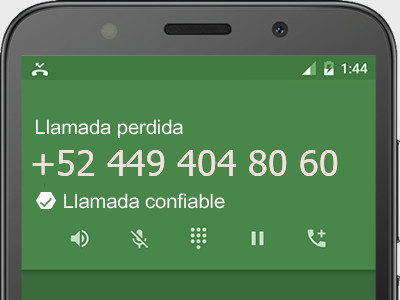 1:44

Llamada perdida

+52 449 404 80 60

Llamada confiable